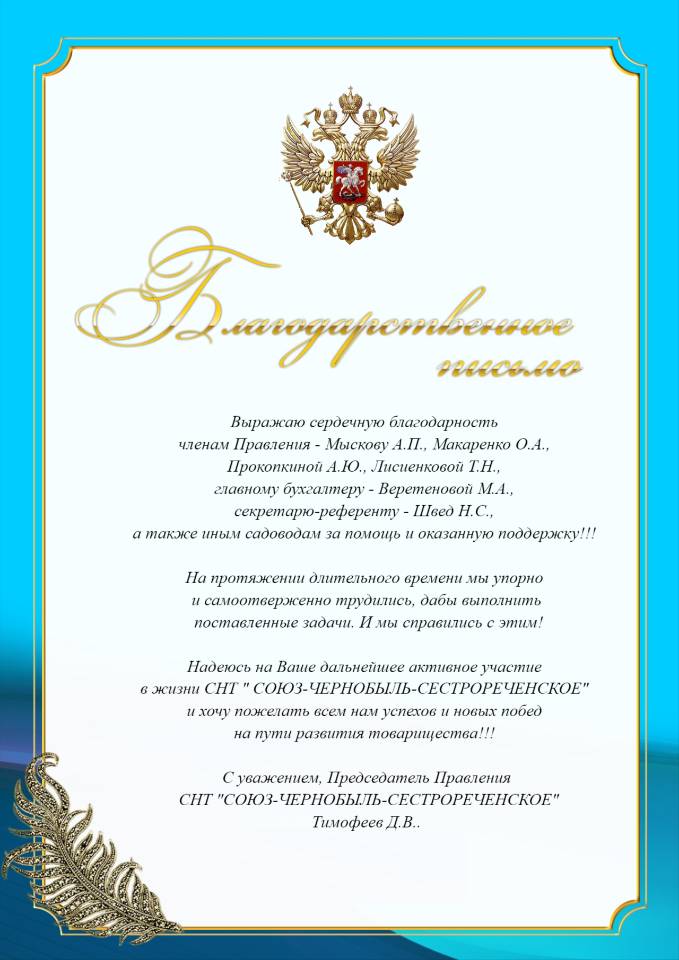 Благодарственное письмо

Выражаю сердечную благодарность
членам Правления - Мыскову А.П., Макаренко О.А.,
Прокопкиной А.Ю., Лисиенковой Т.Н.,
главному бухгалтеру - Веретеновой М.А.,
секретарю-референту - Швед Н.С.,
а также иным садоводам за помощь и оказанную поддержку!!!

На протяжении длительного времени мы упорно
и самоотверженно трудились, дабы выполнить
поставленные задачи. И мы справились с этим!

Надеюсь на Ваше дальнейшее активное участие
в жизни СНТ " СОЮЗ-ЧЕРНОБЫЛЬ-СЕСТРОРЕЧЕНСКОЕ"
и хочу пожелать всем нам успехов и новых побед
на пути развития товарищества!!!

С уважением, Председатель Правления
СНТ "СОЮЗ-ЧЕРНОБЫЛЬ-СЕСТРОРЕЧЕНСКОЕ"
Тимофеев Д.В..